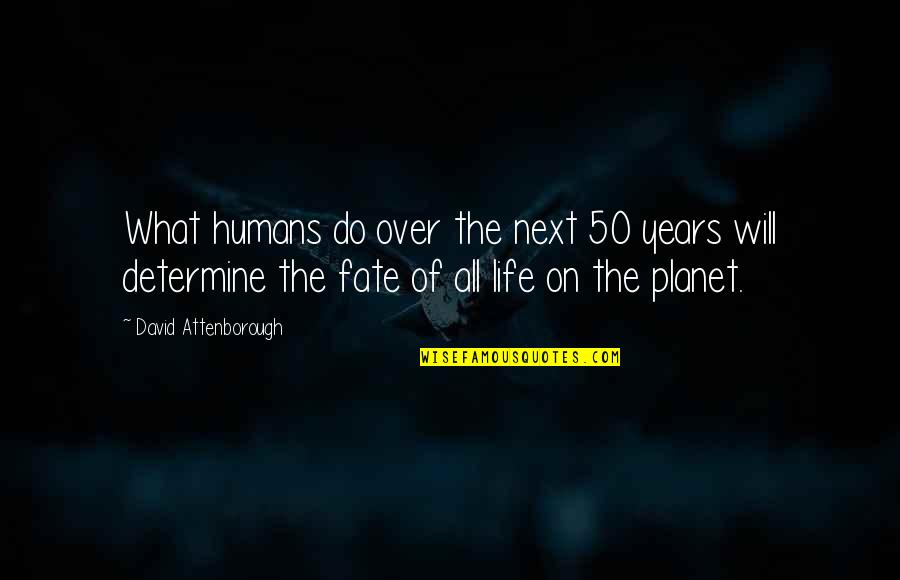 What humans do over the next 50 years will determine the fate of all life on the planet.

~ David Attenborough

WISEFAMOUSQUOTES.COM